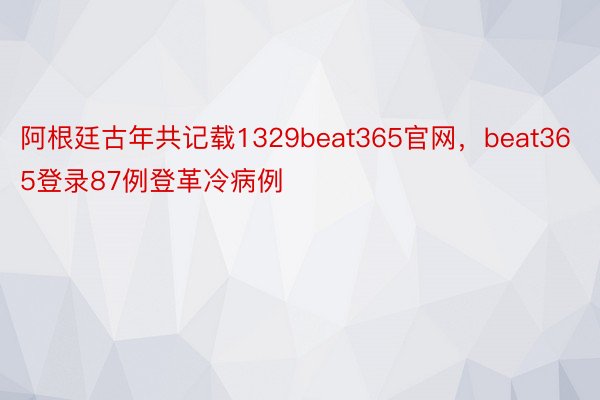 阿根廷古年共记载1329beat365官网，beat365登录87例登革冷病例